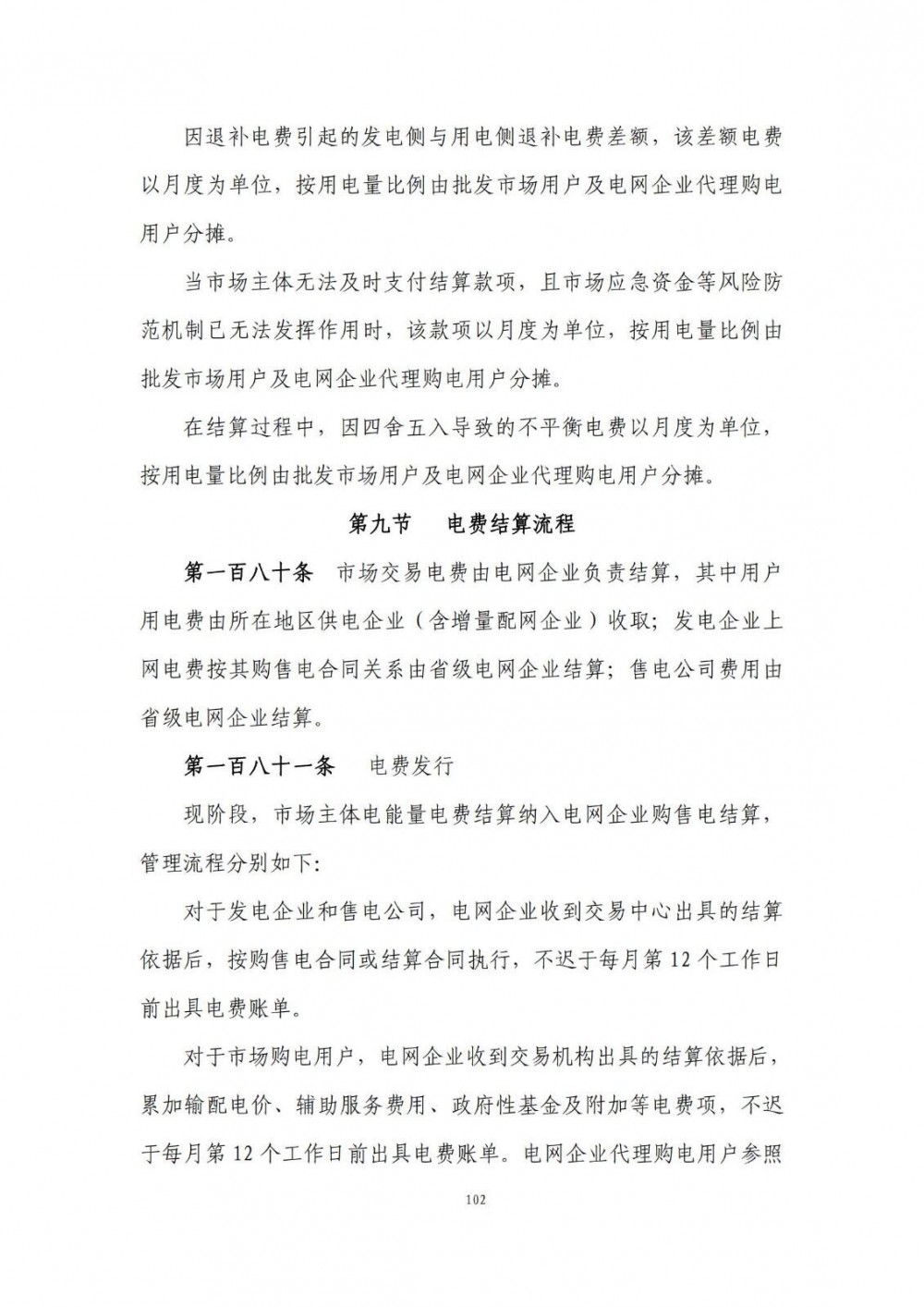 因退补电费引起的发电侧与用电侧退补电费差额，该差额电费以月度为单位，按用电量比例由批发市场用户及电网企业代理购电用户分摊。

当市场主体无法及时支付结算款项，且市场应急资金等风险防范机制已无法发挥作用时，该款项以月度为单位，按用电量比例由批发市场用户及电网企业代理购电用户分摊。

在结算过程中，因四舍五入导致的不平衡电费以月度为单位，按用电量比例由批发市场用户及电网企业代理购电用户分摊。

第九节　电费结算流程

第一百八十条　市场交易电费由电网企业负责结算，其中用户用电费由所在地区供电企业（含增量配网企业）收取；发电企业上网电费按其购售电合同关系由省级电网企业结算；售电公司费用由省级电网企业结算。

第一百八十一条　电费发行

现阶段，市场主体电能量电费结算纳入电网企业购售电结算，管理流程分别如下:

对于发电企业和售电公司，电网企业收到交易中心出具的结算依据后，按购售电合同或结算合同执行，不迟于每月第 12 个工作日前出具电费账单。

对于市场购电用户，电网企业收到交易机构出具的结算依据后，累加输配电价、辅助服务费用、政府性基金及附加等电费项，不迟于每月第 12 个工作日前出具电费账单。电网企业代理购电用户参照

102